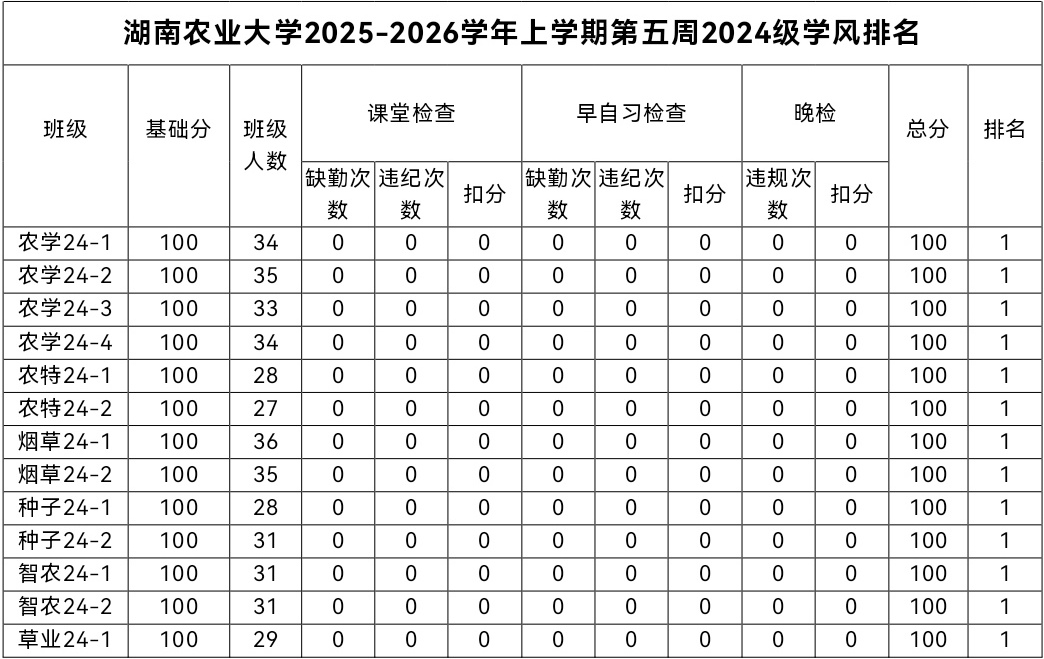 湖南农业大学2025-2026学年上学期第五周2024级学风排名

| 班级 | 基础分 | 班级人数 | 课堂检查 缺勤次数 | 课堂检查 违纪次数 | 课堂检查 扣分 | 早自习检查 缺勤次数 | 早自习检查 违纪次数 | 早自习检查 扣分 | 晚检 违规次数 | 晚检 扣分 | 总分 | 排名 |
|---|---|---|---|---|---|---|---|---|---|---|---|---|
| 农学24-1 | 100 | 34 | 0 | 0 | 0 | 0 | 0 | 0 | 0 | 0 | 100 | 1 |
| 农学24-2 | 100 | 35 | 0 | 0 | 0 | 0 | 0 | 0 | 0 | 0 | 100 | 1 |
| 农学24-3 | 100 | 33 | 0 | 0 | 0 | 0 | 0 | 0 | 0 | 0 | 100 | 1 |
| 农学24-4 | 100 | 34 | 0 | 0 | 0 | 0 | 0 | 0 | 0 | 0 | 100 | 1 |
| 农特24-1 | 100 | 28 | 0 | 0 | 0 | 0 | 0 | 0 | 0 | 0 | 100 | 1 |
| 农特24-2 | 100 | 27 | 0 | 0 | 0 | 0 | 0 | 0 | 0 | 0 | 100 | 1 |
| 烟草24-1 | 100 | 36 | 0 | 0 | 0 | 0 | 0 | 0 | 0 | 0 | 100 | 1 |
| 烟草24-2 | 100 | 35 | 0 | 0 | 0 | 0 | 0 | 0 | 0 | 0 | 100 | 1 |
| 种子24-1 | 100 | 28 | 0 | 0 | 0 | 0 | 0 | 0 | 0 | 0 | 100 | 1 |
| 种子24-2 | 100 | 31 | 0 | 0 | 0 | 0 | 0 | 0 | 0 | 0 | 100 | 1 |
| 智农24-1 | 100 | 31 | 0 | 0 | 0 | 0 | 0 | 0 | 0 | 0 | 100 | 1 |
| 智农24-2 | 100 | 31 | 0 | 0 | 0 | 0 | 0 | 0 | 0 | 0 | 100 | 1 |
| 草业24-1 | 100 | 29 | 0 | 0 | 0 | 0 | 0 | 0 | 0 | 0 | 100 | 1 |